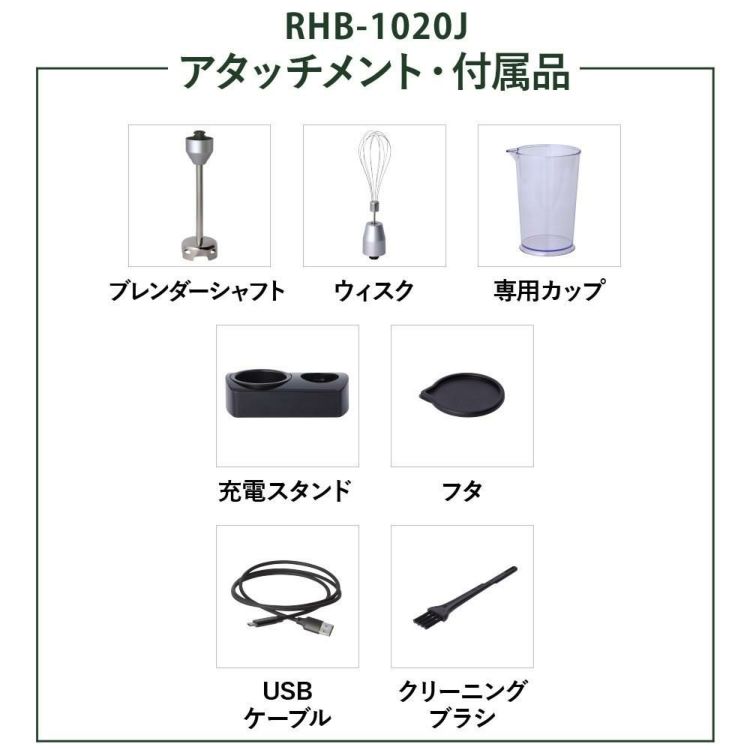 RHB-1020J
アタッチメント・付属品

ブレンダーシャフト

ウィスク

専用カップ

充電スタンド

フタ

USB
ケーブル

クリーニング
ブラシ